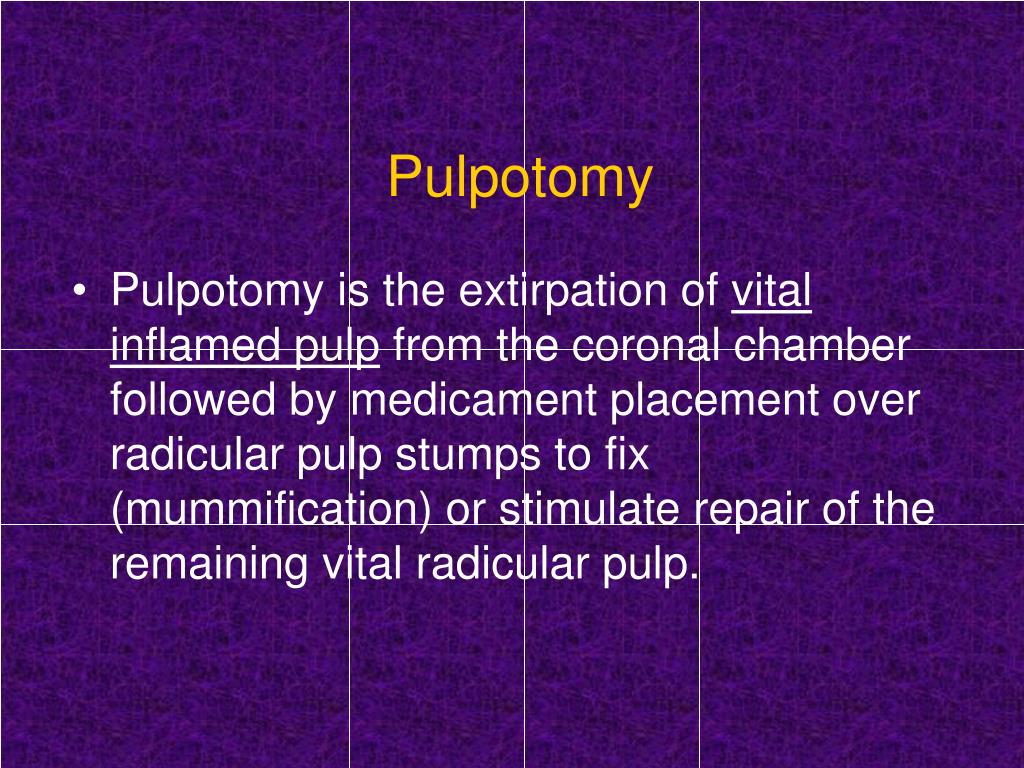 Pulpotomy

• Pulpotomy is the extirpation of vital inflamed pulp from the coronal chamber followed by medicament placement over radicular pulp stumps to fix (mummification) or stimulate repair of the remaining vital radicular pulp.